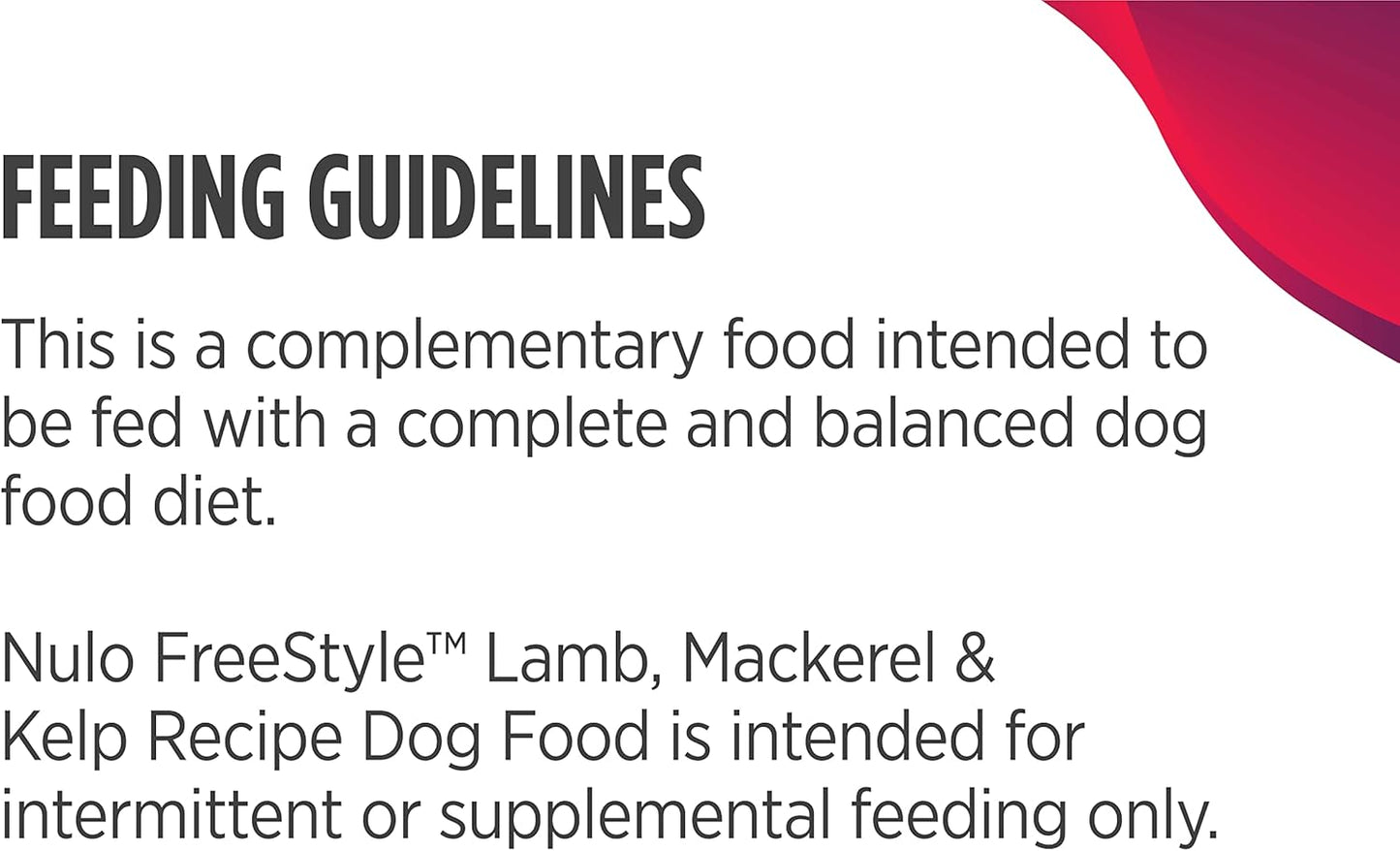 FEEDING GUIDELINES

This is a complementary food intended to be fed with a complete and balanced dog food diet.

Nulo FreeStyle™ Lamb, Mackerel & Kelp Recipe Dog Food is intended for intermittent or supplemental feeding only.